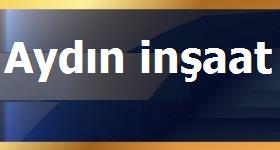 Aydın inşaat